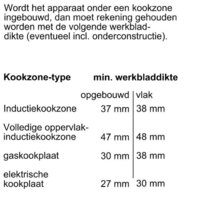 Wordt het apparaat onder een kookzone ingebouwd, dan moet rekening gehouden worden met de volgende werkbladdikte (eventueel incl. onderconstructie).

| Kookzone-type | min. werkbladdikte | |
|---|---|---|
| | opgebouwd | vlak |
| Inductiekookzone | 37 mm | 38 mm |
| Volledige oppervlak-inductiekookzone | 47 mm | 48 mm |
| gaskookplaat | 30 mm | 38 mm |
| elektrische kookplaat | 27 mm | 30 mm |